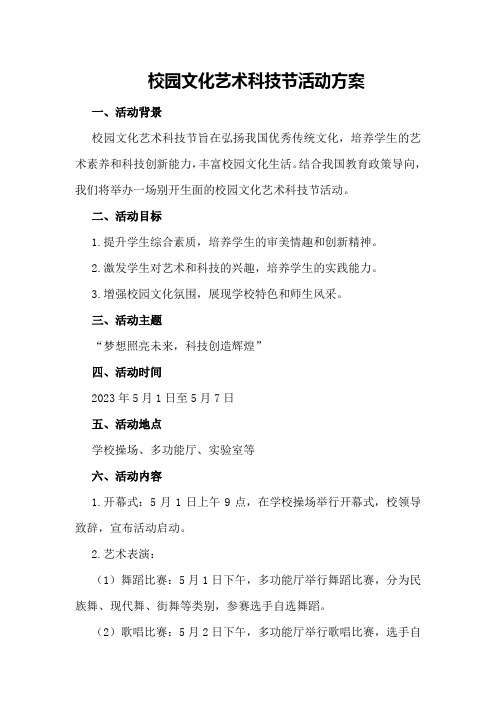 校园文化艺术科技节活动方案

一、活动背景

校园文化艺术科技节旨在弘扬我国优秀传统文化，培养学生的艺术素养和科技创新能力，丰富校园文化生活。结合我国教育政策导向，我们将举办一场别开生面的校园文化艺术科技节活动。

二、活动目标

1.提升学生综合素质，培养学生的审美情趣和创新精神。

2.激发学生对艺术和科技的兴趣，培养学生的实践能力。

3.增强校园文化氛围，展现学校特色和师生风采。

三、活动主题

“梦想照亮未来，科技创造辉煌”

四、活动时间

2023年5月1日至5月7日

五、活动地点

学校操场、多功能厅、实验室等

六、活动内容

1.开幕式：5月1日上午9点，在学校操场举行开幕式，校领导致辞，宣布活动启动。

2.艺术表演：

（1）舞蹈比赛：5月1日下午，多功能厅举行舞蹈比赛，分为民族舞、现代舞、街舞等类别，参赛选手自选舞蹈。

（2）歌唱比赛：5月2日下午，多功能厅举行歌唱比赛，选手自